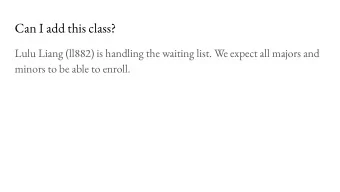 Can I add this class?

Lulu Liang (ll882) is handling the waiting list. We expect all majors and minors to be able to enroll.